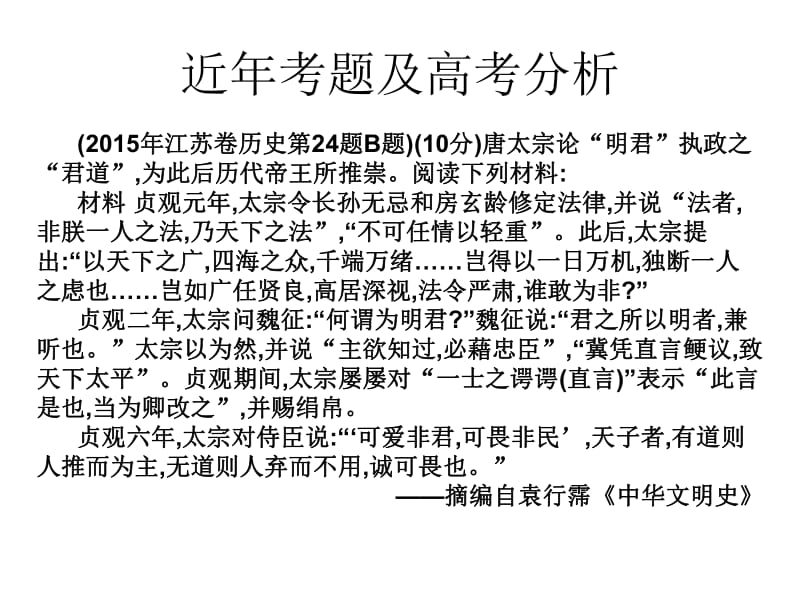 近年考题及高考分析

(2015年江苏卷历史第24题B题)(10分)唐太宗论“明君”执政之“君道”,为此后历代帝王所推崇。阅读下列材料:

材料 贞观元年,太宗令长孙无忌和房玄龄修定法律,并说“法者,非朕一人之法,乃天下之法”,“不可任情以轻重”。此后,太宗提出:“以天下之广,四海之众,千端万绪……岂得以一日万机,独断一人之虑也……岂如广任贤良,高居深视,法令严肃,谁敢为非?”

贞观二年,太宗问魏征:“何谓为明君?”魏征说:“君之所以明者,兼听也。”太宗以为然,并说“主欲知过,必藉忠臣”,“冀凭直言鲠议,致天下太平”。贞观期间,太宗屡屡对“一士之谔谔(直言)”表示“此言是也,当为卿改之”,并赐绢帛。

贞观六年,太宗对侍臣说:“‘可爱非君,可畏非民’,天子者,有道则人推而为主,无道则人弃而不用,诚可畏也。”

——摘编自袁行霈《中华文明史》